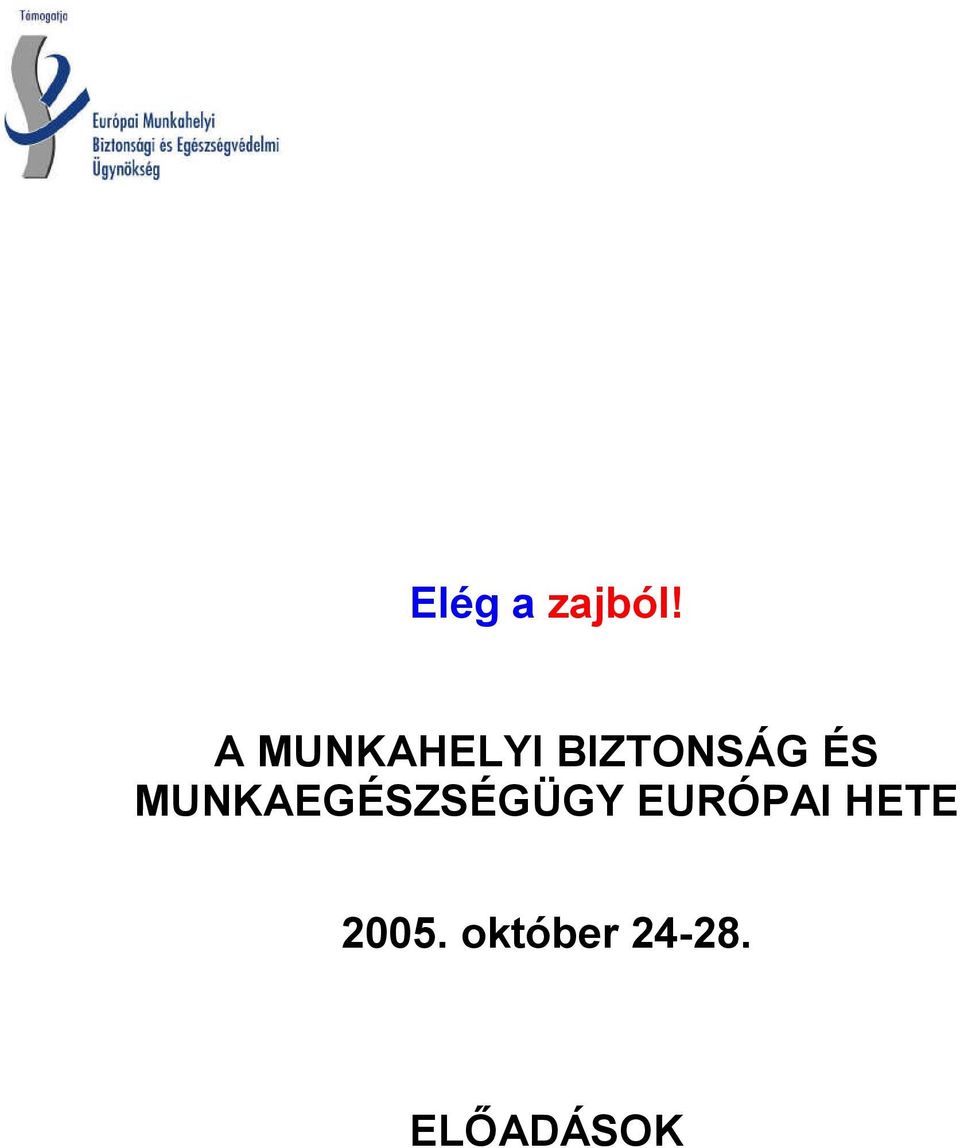 Támogatja

Európai Munkahelyi Biztonsági és Egészségvédelmi Ügynökség

Elég a zajból!

A MUNKAHELYI BIZTONSÁG ÉS MUNKAEGÉSZSÉGÜGY EURÓPAI HETE

2005. október 24-28.

ELŐADÁSOK